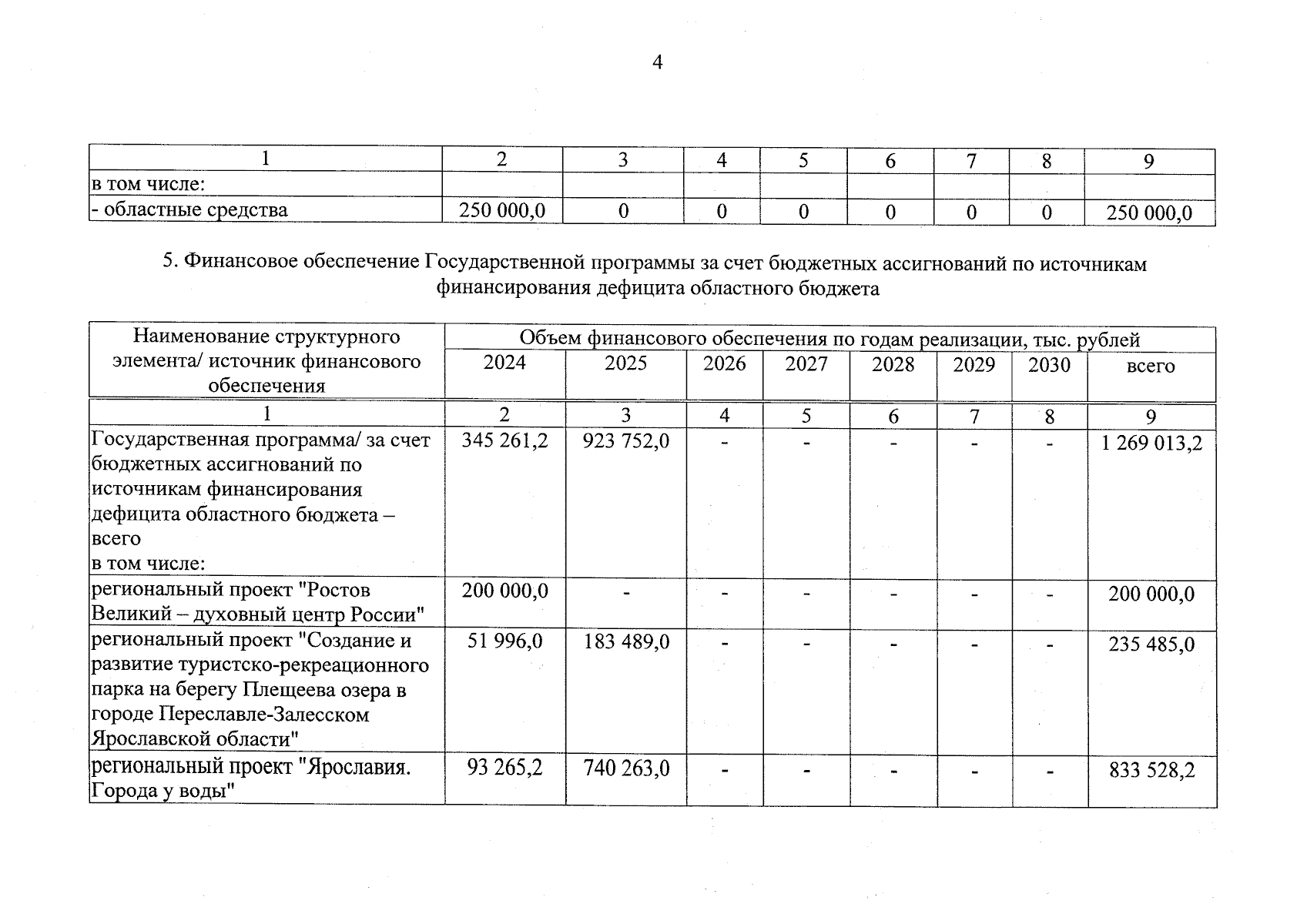 4

| 1 | 2 | 3 | 4 | 5 | 6 | 7 | 8 | 9 |
|---|---|---|---|---|---|---|---|---|
| в том числе: | | | | | | | | |
| - областные средства | 250 000,0 | 0 | 0 | 0 | 0 | 0 | 0 | 250 000,0 |

5. Финансовое обеспечение Государственной программы за счет бюджетных ассигнований по источникам финансирования дефицита областного бюджета

| Наименование структурного элемента/ источник финансового обеспечения | Объем финансового обеспечения по годам реализации, тыс. рублей | | | | | | | |
|---|---|---|---|---|---|---|---|---|
| | 2024 | 2025 | 2026 | 2027 | 2028 | 2029 | 2030 | всего |
| 1 | 2 | 3 | 4 | 5 | 6 | 7 | 8 | 9 |
| Государственная программа/ за счет бюджетных ассигнований по источникам финансирования дефицита областного бюджета – всего в том числе: | 345 261,2 | 923 752,0 | - | - | - | - | - | 1 269 013,2 |
| региональный проект "Ростов Великий – духовный центр России" | 200 000,0 | - | - | - | - | - | - | 200 000,0 |
| региональный проект "Создание и развитие туристско-рекреационного парка на берегу Плещеева озера в городе Переславле-Залесском Ярославской области" | 51 996,0 | 183 489,0 | - | - | - | - | - | 235 485,0 |
| региональный проект "Ярославия. Города у воды" | 93 265,2 | 740 263,0 | - | - | - | - | - | 833 528,2 |